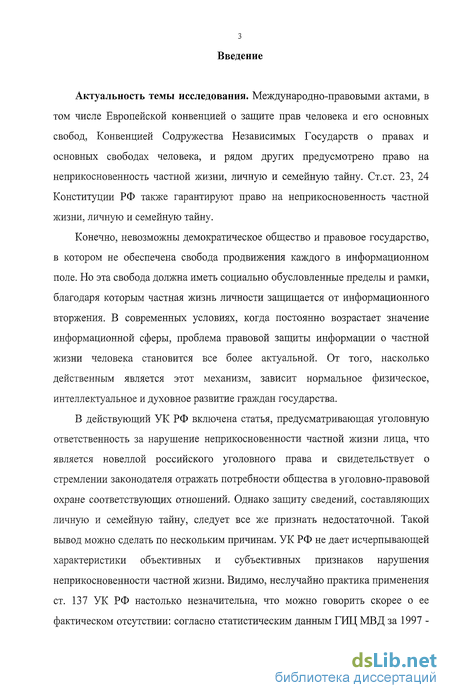 3

Введение

Актуальность темы исследования. Международно-правовыми актами, в том числе Европейской конвенцией о защите прав человека и его основных свобод, Конвенцией Содружества Независимых Государств о правах и основных свободах человека, и рядом других предусмотрено право на неприкосновенность частной жизни, личную и семейную тайну. Ст.ст. 23, 24 Конституции РФ также гарантируют право на неприкосновенность частной жизни, личную и семейную тайну.

Конечно, невозможны демократическое общество и правовое государство, в котором не обеспечена свобода продвижения каждого в информационном поле. Но эта свобода должна иметь социально обусловленные пределы и рамки, благодаря которым частная жизнь личности защищается от информационного вторжения. В современных условиях, когда постоянно возрастает значение информационной сферы, проблема правовой защиты информации о частной жизни человека становится все более актуальной. От того, насколько действенным является этот механизм, зависит нормальное физическое, интеллектуальное и духовное развитие граждан государства.

В действующий УК РФ включена статья, предусматривающая уголовную ответственность за нарушение неприкосновенности частной жизни лица, что является новеллой российского уголовного права и свидетельствует о стремлении законодателя отражать потребности общества в уголовно-правовой охране соответствующих отношений. Однако защиту сведений, составляющих личную и семейную тайну, следует все же признать недостаточной. Такой вывод можно сделать по нескольким причинам. УК РФ не дает исчерпывающей характеристики объективных и субъективных признаков нарушения неприкосновенности частной жизни. Видимо, неслучайно практика применения ст. 137 УК РФ настолько незначительна, что можно говорить скорее о ее фактическом отсутствии: согласно статистическим данным ГИЦ МВД за 1997 -

dsLib.net
библиотека диссертаций